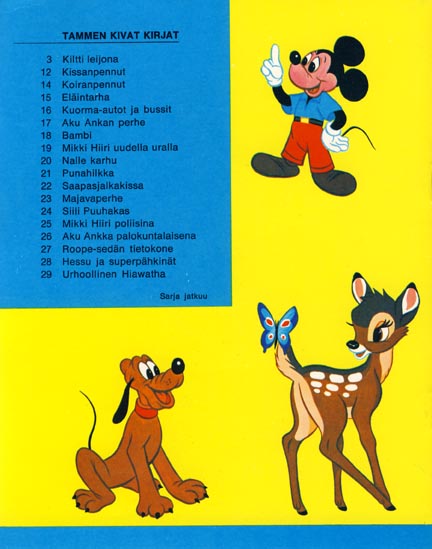 TAMMEN KIVAT KIRJAT

3 Kiltti leijona
12 Kissanpennut
14 Koiranpennut
15 Eläintarha
16 Kuorma-autot ja bussit
17 Aku Ankan perhe
18 Bambi
19 Mikki Hiiri uudella uralla
20 Nalle karhu
21 Punahilkka
22 Saapasjalkakissa
23 Majavaperhe
24 Siili Puuhakas
25 Mikki Hiiri poliisina
26 Aku Ankka palokuntalaisena
27 Roope-sedän tietokone
28 Hessu ja superpähkinät
29 Urhoollinen Hiawatha

Sarja jatkuu